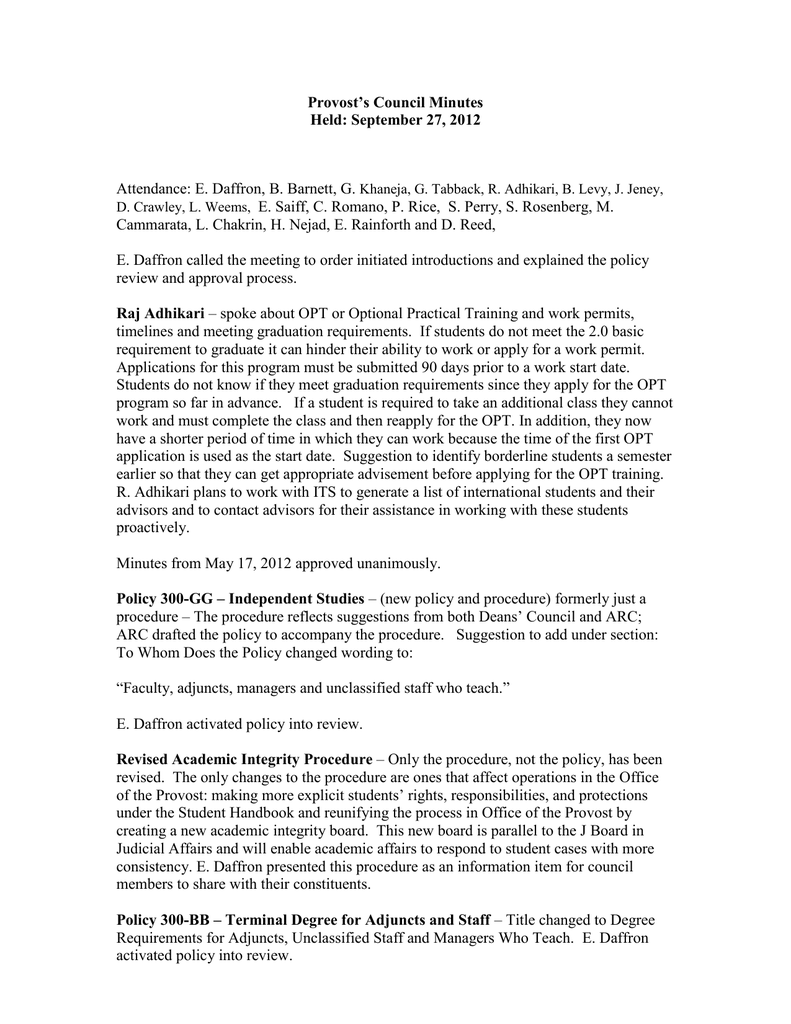 Provost's Council Minutes
Held: September 27, 2012

Attendance: E. Daffron, B. Barnett, G. Khaneja, G. Tabback, R. Adhikari, B. Levy, J. Jeney, D. Crawley, L. Weems, E. Saiff, C. Romano, P. Rice, S. Perry, S. Rosenberg, M. Cammarata, L. Chakrin, H. Nejad, E. Rainforth and D. Reed,

E. Daffron called the meeting to order initiated introductions and explained the policy review and approval process.

Raj Adhikari – spoke about OPT or Optional Practical Training and work permits, timelines and meeting graduation requirements. If students do not meet the 2.0 basic requirement to graduate it can hinder their ability to work or apply for a work permit. Applications for this program must be submitted 90 days prior to a work start date. Students do not know if they meet graduation requirements since they apply for the OPT program so far in advance. If a student is required to take an additional class they cannot work and must complete the class and then reapply for the OPT. In addition, they now have a shorter period of time in which they can work because the time of the first OPT application is used as the start date. Suggestion to identify borderline students a semester earlier so that they can get appropriate advisement before applying for the OPT training. R. Adhikari plans to work with ITS to generate a list of international students and their advisors and to contact advisors for their assistance in working with these students proactively.

Minutes from May 17, 2012 approved unanimously.

Policy 300-GG – Independent Studies – (new policy and procedure) formerly just a procedure – The procedure reflects suggestions from both Deans' Council and ARC; ARC drafted the policy to accompany the procedure. Suggestion to add under section: To Whom Does the Policy changed wording to:

"Faculty, adjuncts, managers and unclassified staff who teach."

E. Daffron activated policy into review.

Revised Academic Integrity Procedure – Only the procedure, not the policy, has been revised. The only changes to the procedure are ones that affect operations in the Office of the Provost: making more explicit students' rights, responsibilities, and protections under the Student Handbook and reunifying the process in Office of the Provost by creating a new academic integrity board. This new board is parallel to the J Board in Judicial Affairs and will enable academic affairs to respond to student cases with more consistency. E. Daffron presented this procedure as an information item for council members to share with their constituents.

Policy 300-BB – Terminal Degree for Adjuncts and Staff – Title changed to Degree Requirements for Adjuncts, Unclassified Staff and Managers Who Teach. E. Daffron activated policy into review.